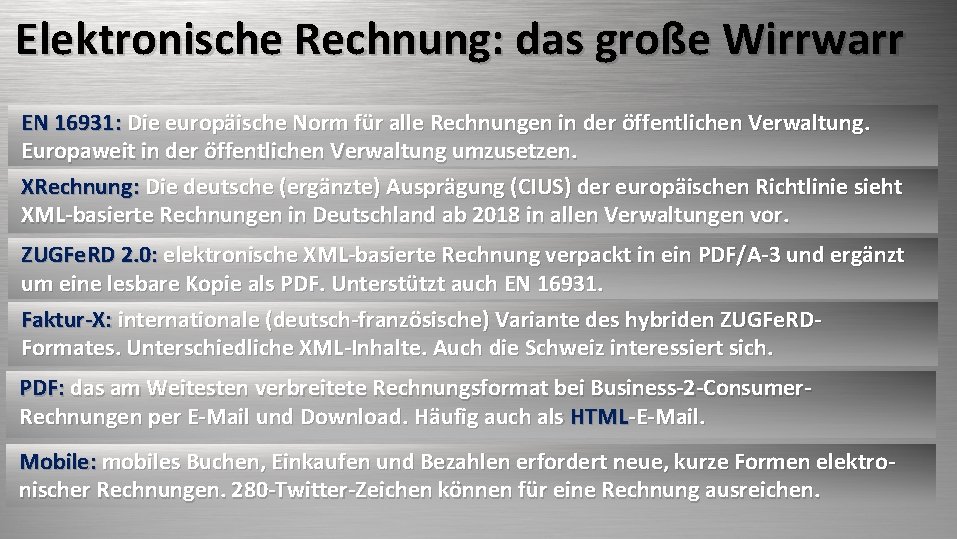 Elektronische Rechnung: das große Wirrwarr

EN 16931: Die europäische Norm für alle Rechnungen in der öffentlichen Verwaltung. Europaweit in der öffentlichen Verwaltung umzusetzen.

XRechnung: Die deutsche (ergänzte) Ausprägung (CIUS) der europäischen Richtlinie sieht XML-basierte Rechnungen in Deutschland ab 2018 in allen Verwaltungen vor.

ZUGFeRD 2.0: elektronische XML-basierte Rechnung verpackt in ein PDF/A-3 und ergänzt um eine lesbare Kopie als PDF. Unterstützt auch EN 16931.

Faktur-X: internationale (deutsch-französische) Variante des hybriden ZUGFeRD-Formates. Unterschiedliche XML-Inhalte. Auch die Schweiz interessiert sich.

PDF: das am Weitesten verbreitete Rechnungsformat bei Business-2-Consumer-Rechnungen per E-Mail und Download. Häufig auch als HTML-E-Mail.

Mobile: mobiles Buchen, Einkaufen und Bezahlen erfordert neue, kurze Formen elektronischer Rechnungen. 280-Twitter-Zeichen können für eine Rechnung ausreichen.